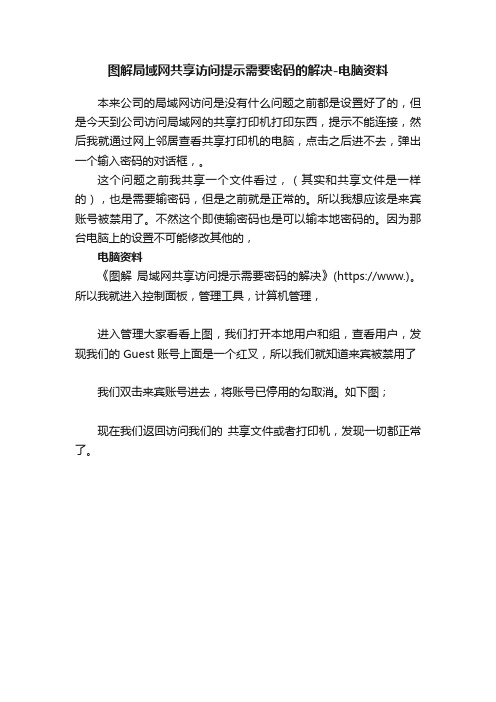 图解局域网共享访问提示需要密码的解决-电脑资料

本来公司的局域网访问是没有什么问题之前都是设置好了的，但是今天到公司访问局域网的共享打印机打印东西，提示不能连接，然后我就通过网上邻居查看共享打印机的电脑，点击之后进不去，弹出一个输入密码的对话框，。

这个问题之前我共享一个文件看过，（其实和共享文件是一样的），也是需要输密码，但是之前就是正常的。所以我想应该是来宾账号被禁用了。不然这个即使输密码也是可以输本地密码的。因为那台电脑上的设置不可能修改其他的，

电脑资料

《图解 局域网共享访问提示需要密码的解决》(https://www.)。所以我就进入控制面板，管理工具，计算机管理，

进入管理大家看看上图，我们打开本地用户和组，查看用户，发现我们的 Guest 账号上面是一个红叉，所以我们就知道来宾被禁用了

我们双击来宾账号进去，将账号已停用的勾取消。如下图；

现在我们返回访问我们的 共享文件或者打印机，发现一切都正常了。